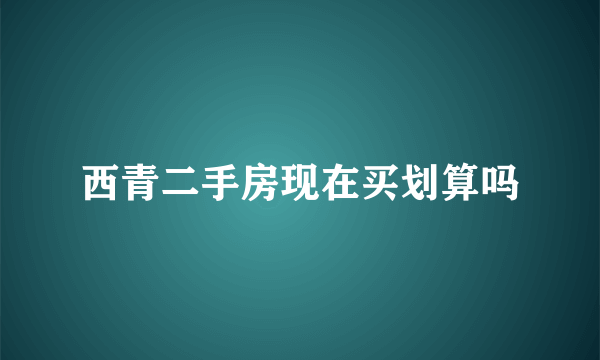 西青二手房现在买划算吗